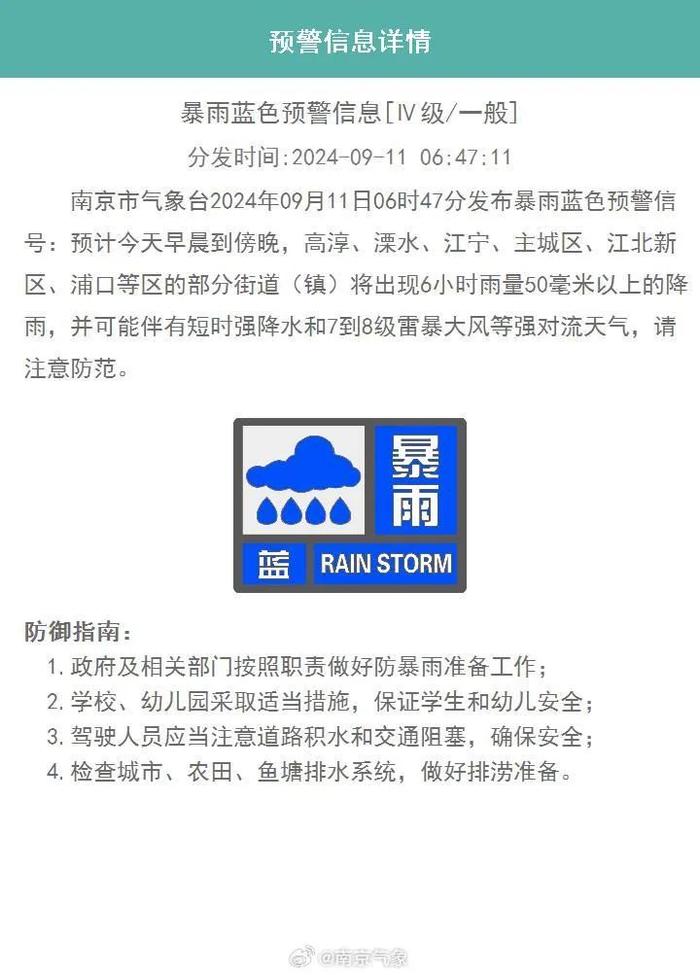 预警信息详情

暴雨蓝色预警信息[Ⅳ级/一般]

分发时间:2024-09-11 06:47:11

南京市气象台2024年09月11日06时47分发布暴雨蓝色预警信号：预计今天早晨到傍晚，高淳、溧水、江宁、主城区、江北新区、浦口等区的部分街道（镇）将出现6小时雨量50毫米以上的降雨，并可能伴有短时强降水和7到8级雷暴大风等强对流天气，请注意防范。

暴雨
蓝 RAIN STORM

防御指南：
1. 政府及相关部门按照职责做好防暴雨准备工作；
2. 学校、幼儿园采取适当措施，保证学生和幼儿安全；
3. 驾驶人员应当注意道路积水和交通阻塞，确保安全；
4. 检查城市、农田、鱼塘排水系统，做好排涝准备。

@南京气象